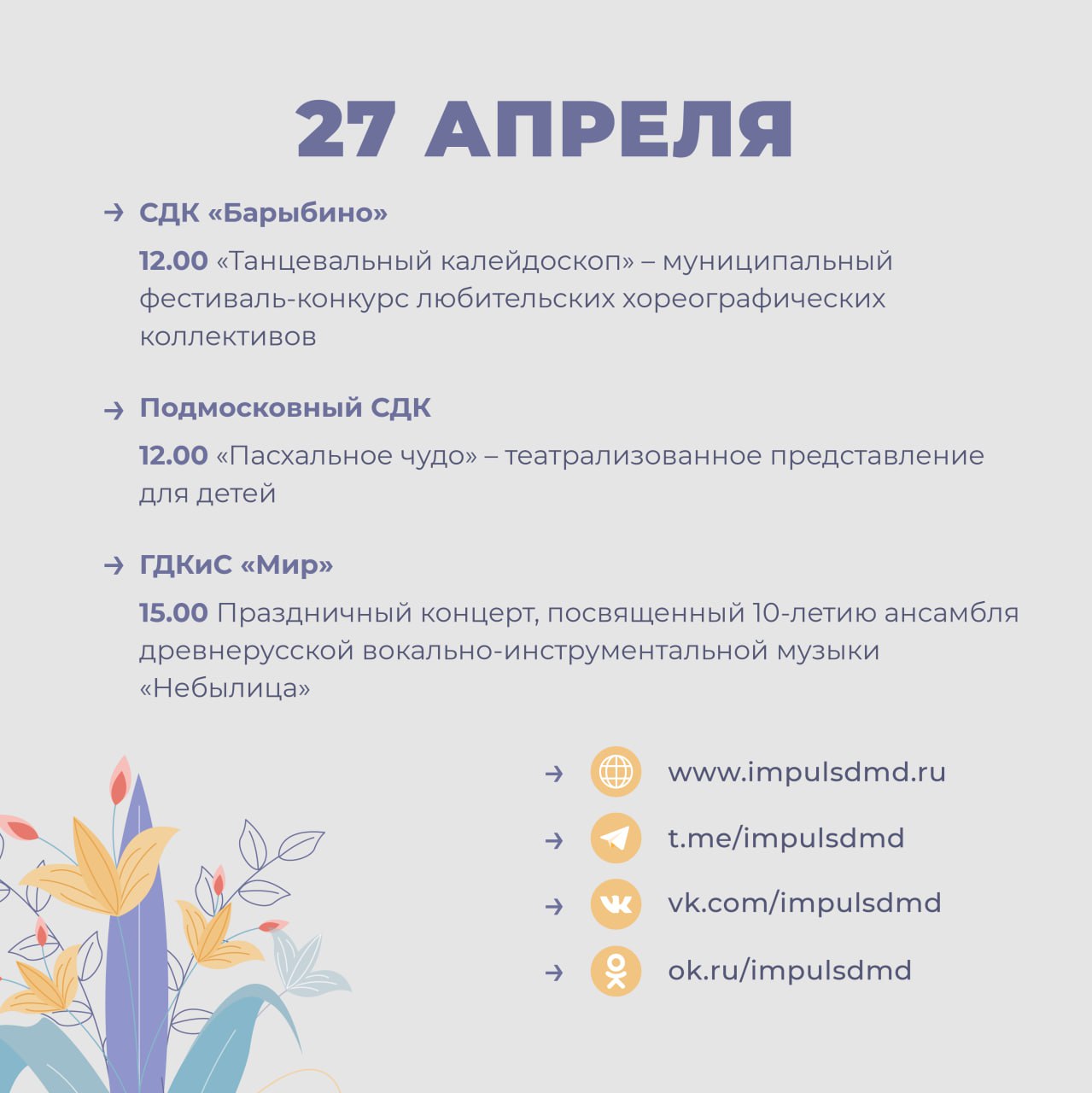 27 АПРЕЛЯ

→ СДК «Барыбино»

12.00 «Танцевальный калейдоскоп» – муниципальный фестиваль-конкурс любительских хореографических коллективов

→ Подмосковный СДК

12.00 «Пасхальное чудо» – театрализованное представление для детей

→ ГДКиС «Мир»

15.00 Праздничный концерт, посвященный 10-летию ансамбля древнерусской вокально-инструментальной музыки «Небылица»

→ www.impulsdmd.ru

→ t.me/impulsdmd

→ vk.com/impulsdmd

→ ok.ru/impulsdmd